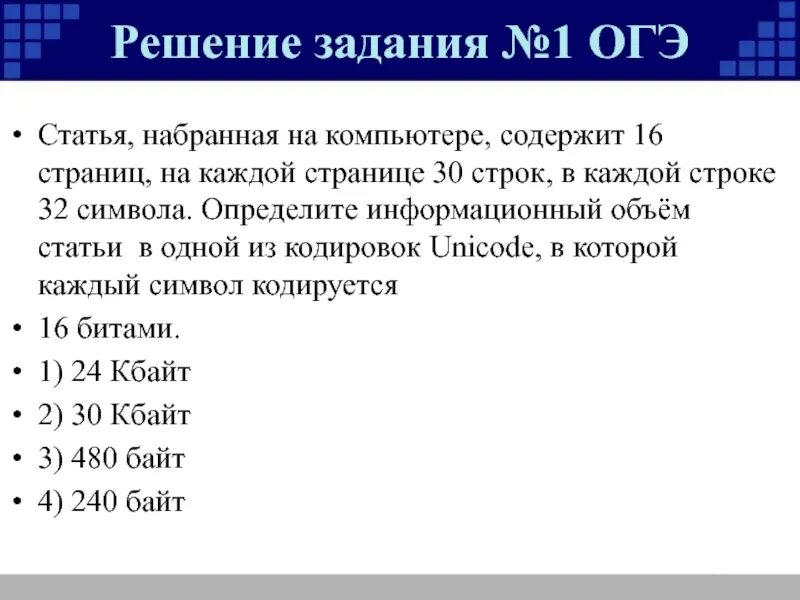 Решение задания №1 ОГЭ

• Статья, набранная на компьютере, содержит 16 страниц, на каждой странице 30 строк, в каждой строке 32 символа. Определите информационный объём статьи в одной из кодировок Unicode, в которой каждый символ кодируется

• 16 битами.

• 1) 24 Кбайт

• 2) 30 Кбайт

• 3) 480 байт

• 4) 240 байт